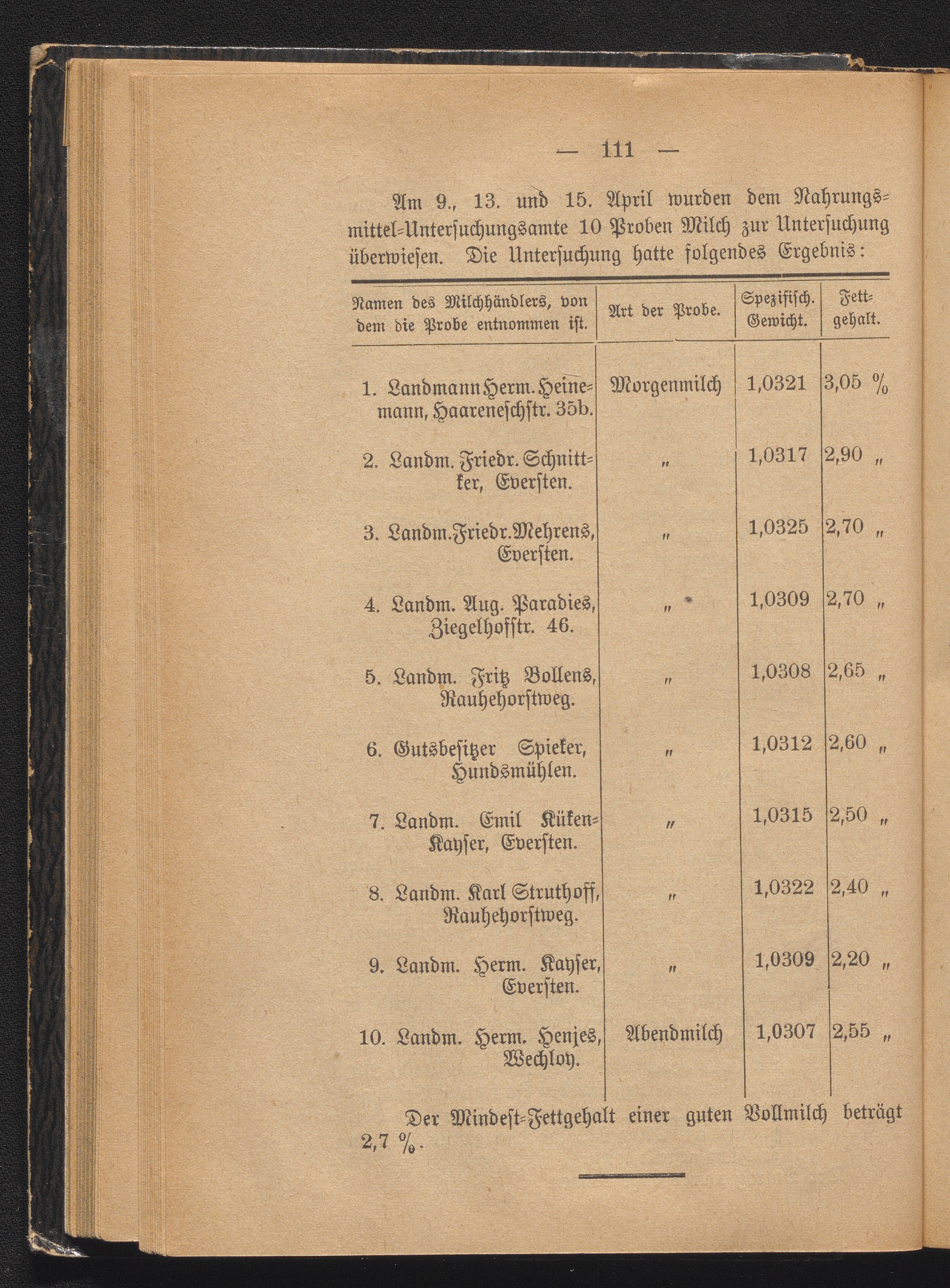 — 111 —

Am 9., 13. und 15. April wurden dem Nahrungsmittel-Untersuchungsamte 10 Proben Milch zur Untersuchung überwiesen. Die Untersuchung hatte folgendes Ergebnis:

| Namen des Milchhändlers, von dem die Probe entnommen ist. | Art der Probe. | Spezifisch. Gewicht. | Fettgehalt. |
|---|---|---|---|
| 1. Landmann Herm. Heinemann, Haareneschstr. 35b. | Morgenmilch | 1,0321 | 3,05 % |
| 2. Landm. Friedr. Schnittker, Eversten. | „ | 1,0317 | 2,90 „ |
| 3. Landm. Friedr. Mehrens, Eversten. | „ | 1,0325 | 2,70 „ |
| 4. Landm. Aug. Paradies, Ziegelhofstr. 46. | „ | 1,0309 | 2,70 „ |
| 5. Landm. Fritz Bollens, Rauhehorstweg. | „ | 1,0308 | 2,65 „ |
| 6. Gutsbesitzer Spieker, Hundsmühlen. | „ | 1,0312 | 2,60 „ |
| 7. Landm. Emil Küken-Kayser, Eversten. | „ | 1,0315 | 2,50 „ |
| 8. Landm. Karl Struthoff, Rauhehorstweg. | „ | 1,0322 | 2,40 „ |
| 9. Landm. Herm. Kayser, Eversten. | „ | 1,0309 | 2,20 „ |
| 10. Landm. Herm. Henjes, Wechloy. | Abendmilch | 1,0307 | 2,55 „ |

Der Mindest-Fettgehalt einer guten Vollmilch beträgt 2,7 %.